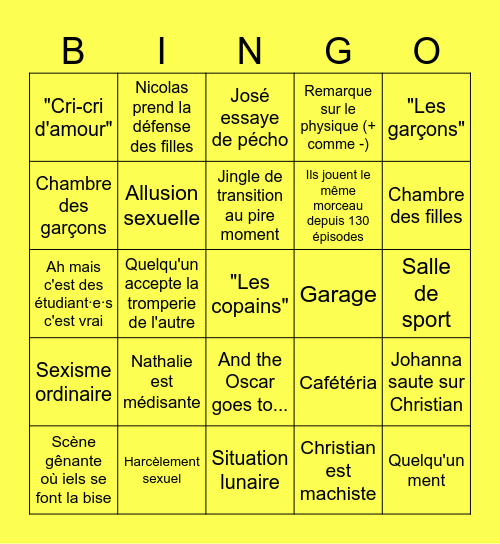 | B | I | N | G | O |
|---|---|---|---|---|
| "Cri-cri d'amour" | Nicolas prend la défense des filles | José essaye de pécho | Remarque sur le physique (+ comme -) | "Les garçons" |
| Chambre des garçons | Allusion sexuelle | Jingle de transition au pire moment | Ils jouent le même morceau depuis 130 épisodes | Chambre des filles |
| Ah mais c'est des étudiant·e·s c'est vrai | Quelqu'un accepte la tromperie de l'autre | "Les copains" | Garage | Salle de sport |
| Sexisme ordinaire | Nathalie est médisante | And the Oscar goes to... | Cafétéria | Johanna saute sur Christian |
| Scène gênante où iels se font la bise | Harcèlement sexuel | Situation lunaire | Christian est machiste | Quelqu'un ment |